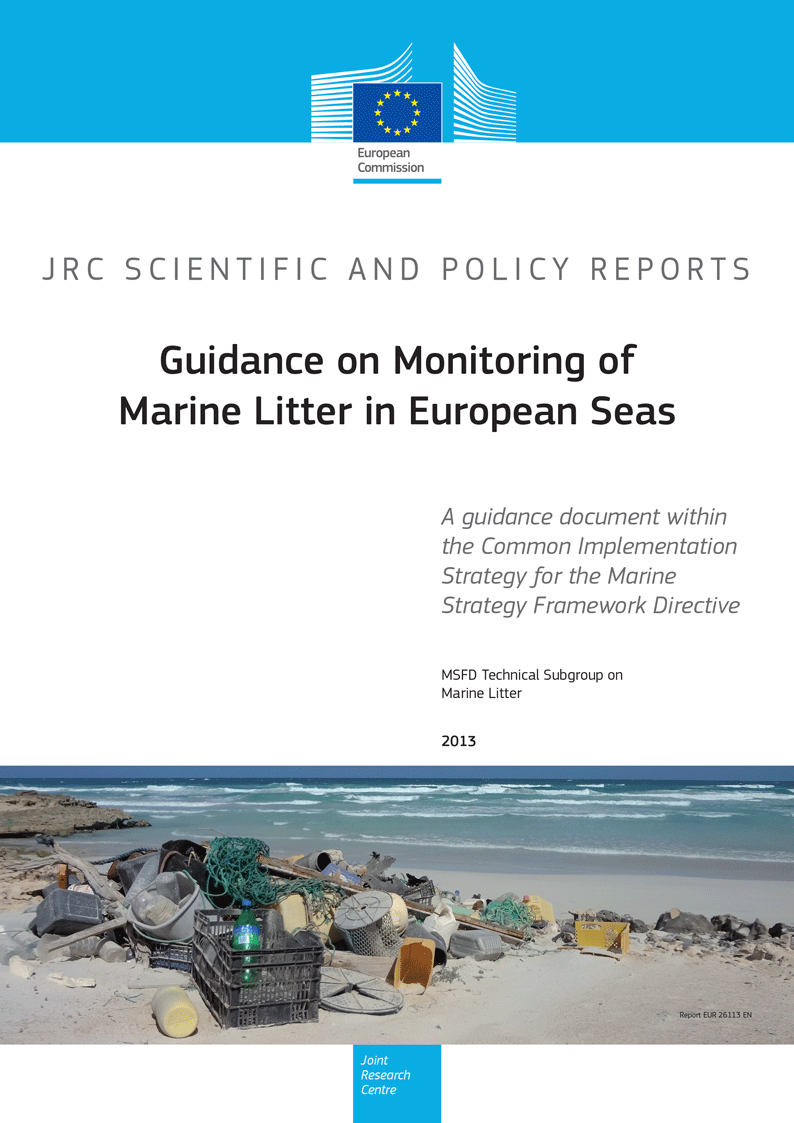 European Commission

JRC SCIENTIFIC AND POLICY REPORTS

Guidance on Monitoring of Marine Litter in European Seas

A guidance document within the Common Implementation Strategy for the Marine Strategy Framework Directive

MSFD Technical Subgroup on Marine Litter

2013

Report EUR 26113 EN

Joint Research Centre